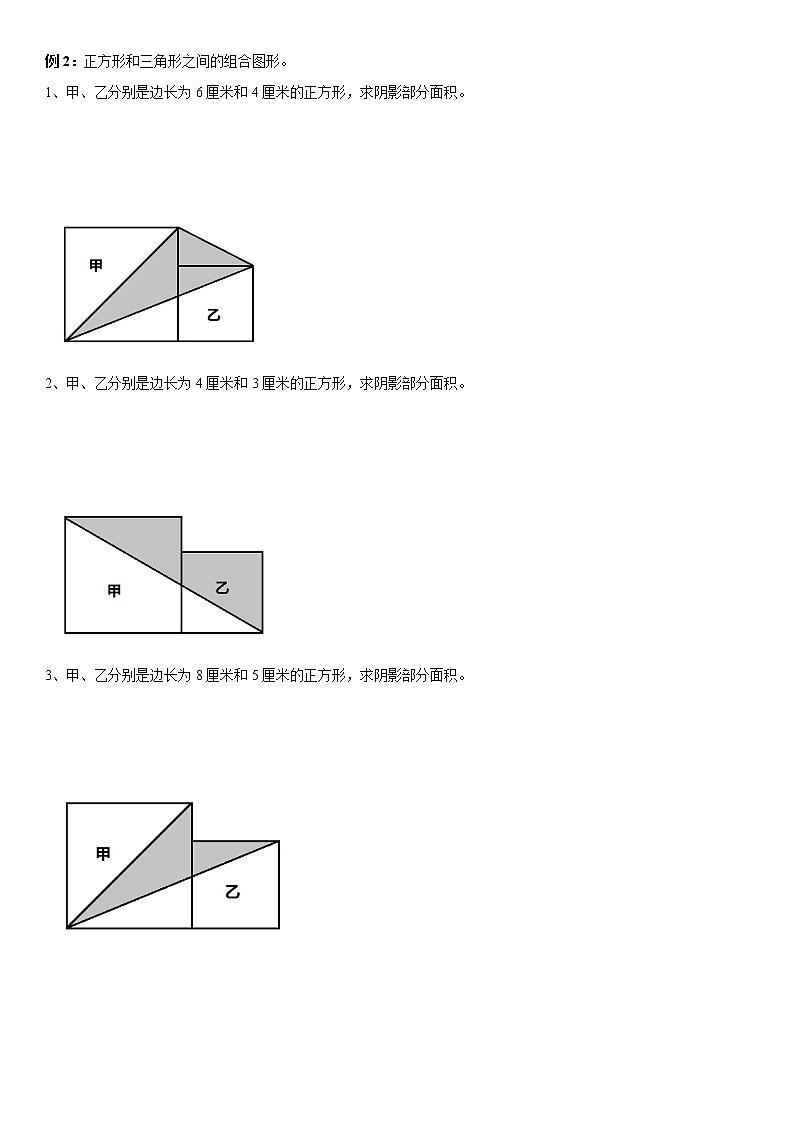 例 2：正方形和三角形之间的组合图形。

1、甲、乙分别是边长为 6 厘米和 4 厘米的正方形，求阴影部分面积。

甲

乙

2、甲、乙分别是边长为 4 厘米和 3 厘米的正方形，求阴影部分面积。

甲

乙

3、甲、乙分别是边长为 8 厘米和 5 厘米的正方形，求阴影部分面积。

甲

乙